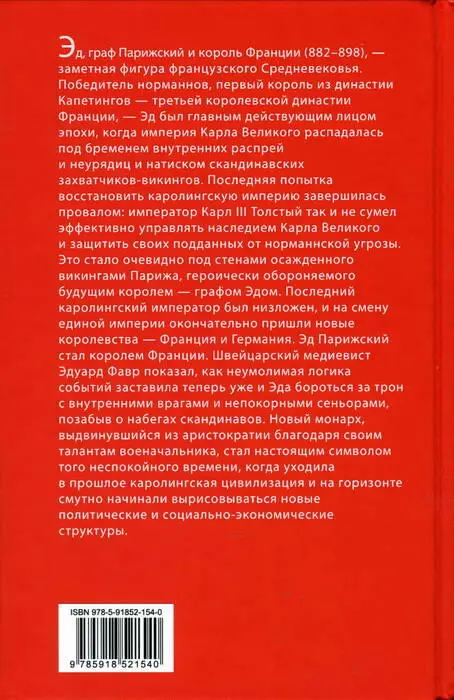 Эд, граф Парижский и король Франции (882–898), — заметная фигура французского Средневековья. Победитель норманнов, первый король из династии Капетингов — третьей королевской династии Франции, — Эд был главным действующим лицом эпохи, когда империя Карла Великого распадалась под бременем внутренних распрей и неурядиц и натиском скандинавских захватчиков-викингов. Последняя попытка восстановить каролингскую империю завершилась провалом: император Карл III Толстый так и не сумел эффективно управлять наследием Карла Великого и защитить своих подданных от норманнской угрозы. Это стало очевидно под стенами осажденного викингами Парижа, героически обороняемого будущим королем — графом Эдом. Последний каролингский император был низложен, и на смену единой империи окончательно пришли новые королевства — Франция и Германия. Эд Парижский стал королем Франции. Швейцарский медиевист Эдуард Фавр показал, как неумолимая логика событий заставила теперь уже и Эда бороться за трон с внутренними врагами и непокорными сеньорами, позабыв о набегах скандинавов. Новый монарх, выдвинувшийся из аристократии благодаря своим талантам военачальника, стал настоящим символом того неспокойного времени, когда уходила в прошлое каролингская цивилизация и на горизонте смутно начинали вырисовываться новые политические и социально-экономические структуры.

ISBN 978-5-91852-154-0

9 785918 521540